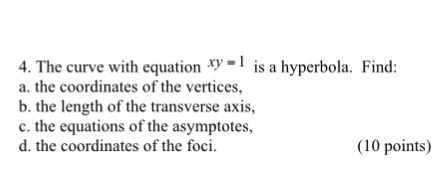 4. The curve with equation $xy = 1$ is a hyperbola. Find:
a. the coordinates of the vertices,
b. the length of the transverse axis,
c. the equations of the asymptotes,
d. the coordinates of the foci.
(10 points)